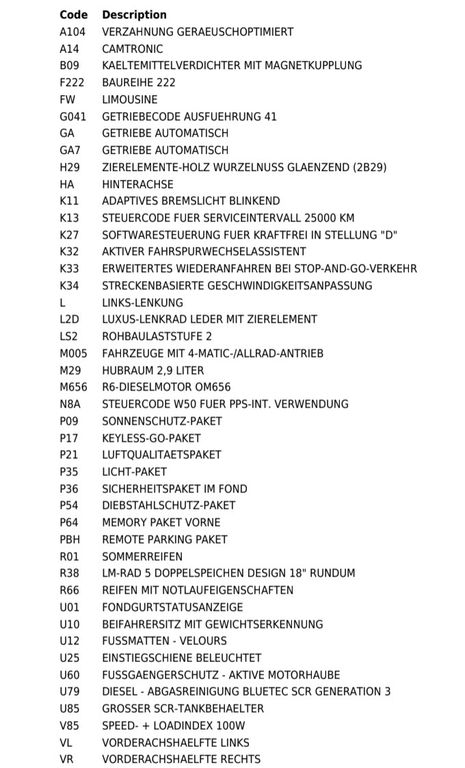 | Code | Description |
|---|---|
| A104 | VERZAHNUNG GERAEUSCHOPTIMIERT |
| A14 | CAMTRONIC |
| B09 | KAELTEMITTELVERDICHTER MIT MAGNETKUPPLUNG |
| F222 | BAUREIHE 222 |
| FW | LIMOUSINE |
| G041 | GETRIEBECODE AUSFUEHRUNG 41 |
| GA | GETRIEBE AUTOMATISCH |
| GA7 | GETRIEBE AUTOMATISCH |
| H29 | ZIERELEMENTE-HOLZ WURZELNUSS GLAENZEND (2B29) |
| HA | HINTERACHSE |
| K11 | ADAPTIVES BREMSLICHT BLINKEND |
| K13 | STEUERCODE FUER SERVICEINTERVALL 25000 KM |
| K27 | SOFTWARESTEUERUNG FUER KRAFTFREI IN STELLUNG "D" |
| K32 | AKTIVER FAHRSPURWECHSELASSISTENT |
| K33 | ERWEITERTES WIEDERANFAHREN BEI STOP-AND-GO-VERKEHR |
| K34 | STRECKENBASIERTE GESCHWINDIGKEITSANPASSUNG |
| L | LINKS-LENKUNG |
| L2D | LUXUS-LENKRAD LEDER MIT ZIERELEMENT |
| LS2 | ROHBAULASTSTUFE 2 |
| M005 | FAHRZEUGE MIT 4-MATIC-/ALLRAD-ANTRIEB |
| M29 | HUBRAUM 2,9 LITER |
| M656 | R6-DIESELMOTOR OM656 |
| N8A | STEUERCODE W50 FUER PPS-INT. VERWENDUNG |
| P09 | SONNENSCHUTZ-PAKET |
| P17 | KEYLESS-GO-PAKET |
| P21 | LUFTQUALITAETSPAKET |
| P35 | LICHT-PAKET |
| P36 | SICHERHEITSPAKET IM FOND |
| P54 | DIEBSTAHLSCHUTZ-PAKET |
| P64 | MEMORY PAKET VORNE |
| PBH | REMOTE PARKING PAKET |
| R01 | SOMMERREIFEN |
| R38 | LM-RAD 5 DOPPELSPEICHEN DESIGN 18" RUNDUM |
| R66 | REIFEN MIT NOTLAUFEIGENSCHAFTEN |
| U01 | FONDGURTSTATUSANZEIGE |
| U10 | BEIFAHRERSITZ MIT GEWICHTSERKENNUNG |
| U12 | FUSSMATTEN - VELOURS |
| U25 | EINSTIEGSCHIENE BELEUCHTET |
| U60 | FUSSGAENGERSCHUTZ - AKTIVE MOTORHAUBE |
| U79 | DIESEL - ABGASREINIGUNG BLUETEC SCR GENERATION 3 |
| U85 | GROSSER SCR-TANKBEHAELTER |
| V85 | SPEED- + LOADINDEX 100W |
| VL | VORDERACHSHAELFTE LINKS |
| VR | VORDERACHSHAELFTE RECHTS |